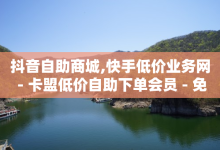 抖音自助商城,快手低价业务网 - 卡盟低价自助下单会员 - 免